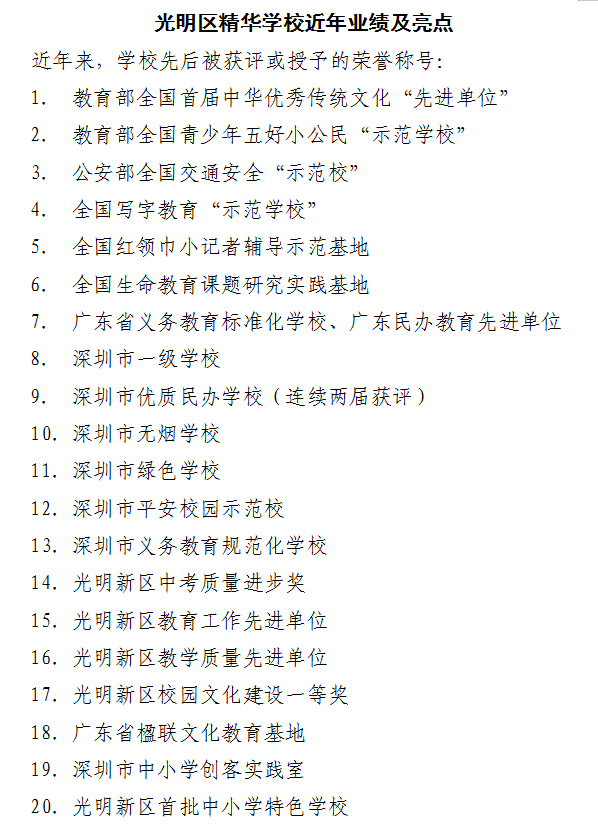 光明区精华学校近年业绩及亮点

近年来，学校先后被获评或授予的荣誉称号：

1. 教育部全国首届中华优秀传统文化“先进单位”
2. 教育部全国青少年五好小公民“示范学校”
3. 公安部全国交通安全“示范校”
4. 全国写字教育“示范学校”
5. 全国红领巾小记者辅导示范基地
6. 全国生命教育课题研究实践基地
7. 广东省义务教育标准化学校、广东民办教育先进单位
8. 深圳市一级学校
9. 深圳市优质民办学校（连续两届获评）
10. 深圳市无烟学校
11. 深圳市绿色学校
12. 深圳市平安校园示范校
13. 深圳市义务教育规范化学校
14. 光明新区中考质量进步奖
15. 光明新区教育工作先进单位
16. 光明新区教学质量先进单位
17. 光明新区校园文化建设一等奖
18. 广东省楹联文化教育基地
19. 深圳市中小学创客实践室
20. 光明新区首批中小学特色学校